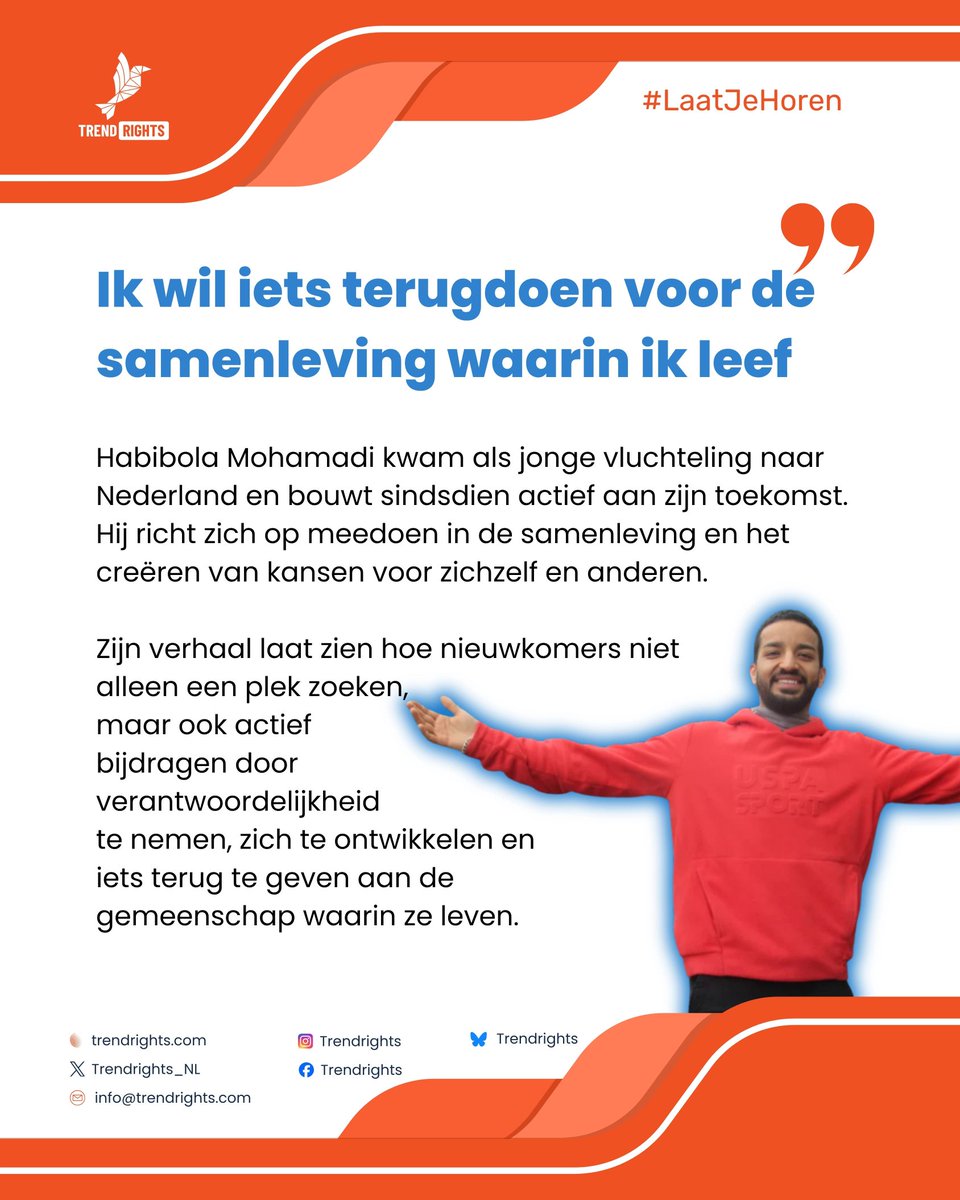 TREND RIGHTS

#LaatJeHoren

Ik wil iets terugdoen voor de samenleving waarin ik leef

Habibola Mohamadi kwam als jonge vluchteling naar Nederland en bouwt sindsdien actief aan zijn toekomst. Hij richt zich op meedoen in de samenleving en het creëren van kansen voor zichzelf en anderen.

Zijn verhaal laat zien hoe nieuwkomers niet alleen een plek zoeken, maar ook actief bijdragen door verantwoordelijkheid te nemen, zich te ontwikkelen en iets terug te geven aan de gemeenschap waarin ze leven.

USPA SPORT

trendrights.com
Trendrights_NL
info@trendrights.com
Trendrights
Trendrights
Trendrights